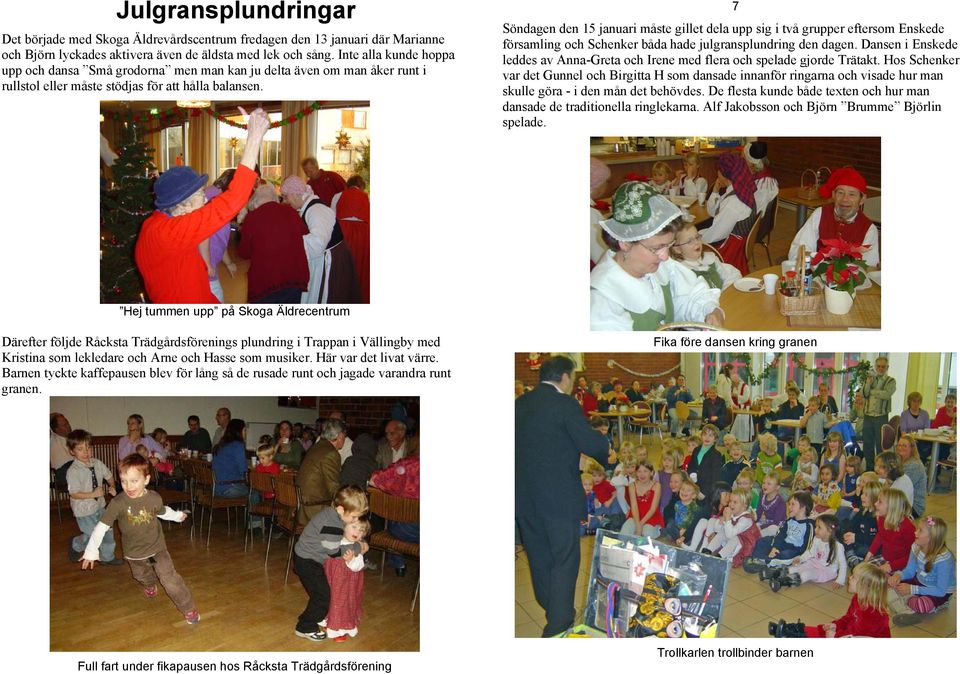 Julgransplundringar

Det började med Skoga Äldrevårdscentrum fredagen den 13 januari där Marianne och Björn lyckades aktivera även de äldsta med lek och sång. Inte alla kunde hoppa upp och dansa "Små grodorna" men man kan ju delta även om man åker runt i rullstol eller måste stödjas för att hålla balansen.

"Hej tummen upp" på Skoga Äldrecentrum

Därefter följde Råcksta Trädgårdsförenings plundring i Trappan i Vällingby med Kristina som lekledare och Arne och Hasse som musiker. Här var det livat värre. Barnen tyckte kaffepausen blev för lång så de rusade runt och jagade varandra runt granen.

Full fart under fikapausen hos Råcksta Trädgårdsförening

7

Söndagen den 15 januari måste gillet dela upp sig i två grupper eftersom Enskede församling och Schenker båda hade julgransplundring den dagen. Dansen i Enskede leddes av Anna-Greta och Irene med flera och spelade gjorde Trätakt. Hos Schenker var det Gunnel och Birgitta H som dansade innanför ringarna och visade hur man skulle göra - i den mån det behövdes. De flesta kunde både texten och hur man dansade de traditionella ringlekarna. Alf Jakobsson och Björn "Brumme" Björlin spelade.

Fika före dansen kring granen

Trollkarlen trollbinder barnen